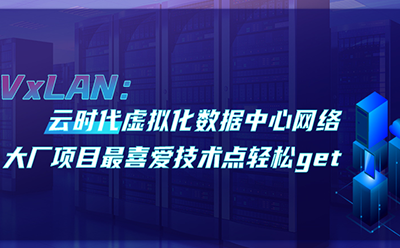 VxLAN：
云时代虚拟化数据中心网络
大厂项目最喜爱技术点轻松get